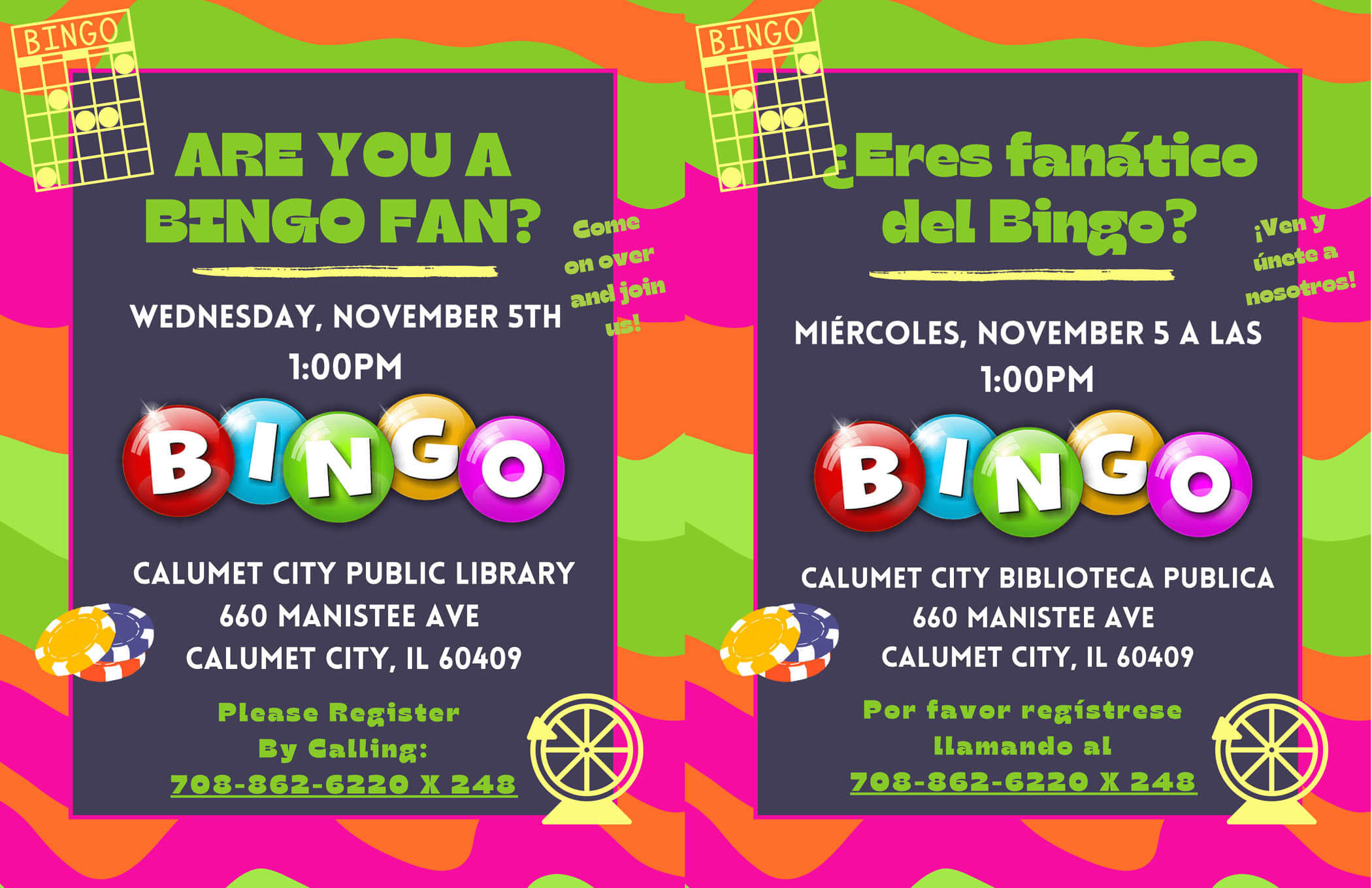 BINGO

ARE YOU A BINGO FAN?

Come on over and join us!

WEDNESDAY, NOVEMBER 5TH 1:00PM

BINGO

CALUMET CITY PUBLIC LIBRARY
660 MANISTEE AVE
CALUMET CITY, IL 60409

Please Register By Calling:
708-862-6220 X 248

BINGO

¿Eres fanático del Bingo?

¡Ven y únete a nosotros!

MIÉRCOLES, NOVEMBER 5 A LAS 1:00PM

BINGO

CALUMET CITY BIBLIOTECA PUBLICA
660 MANISTEE AVE
CALUMET CITY, IL 60409

Por favor regístrese llamando al
708-862-6220 X 248